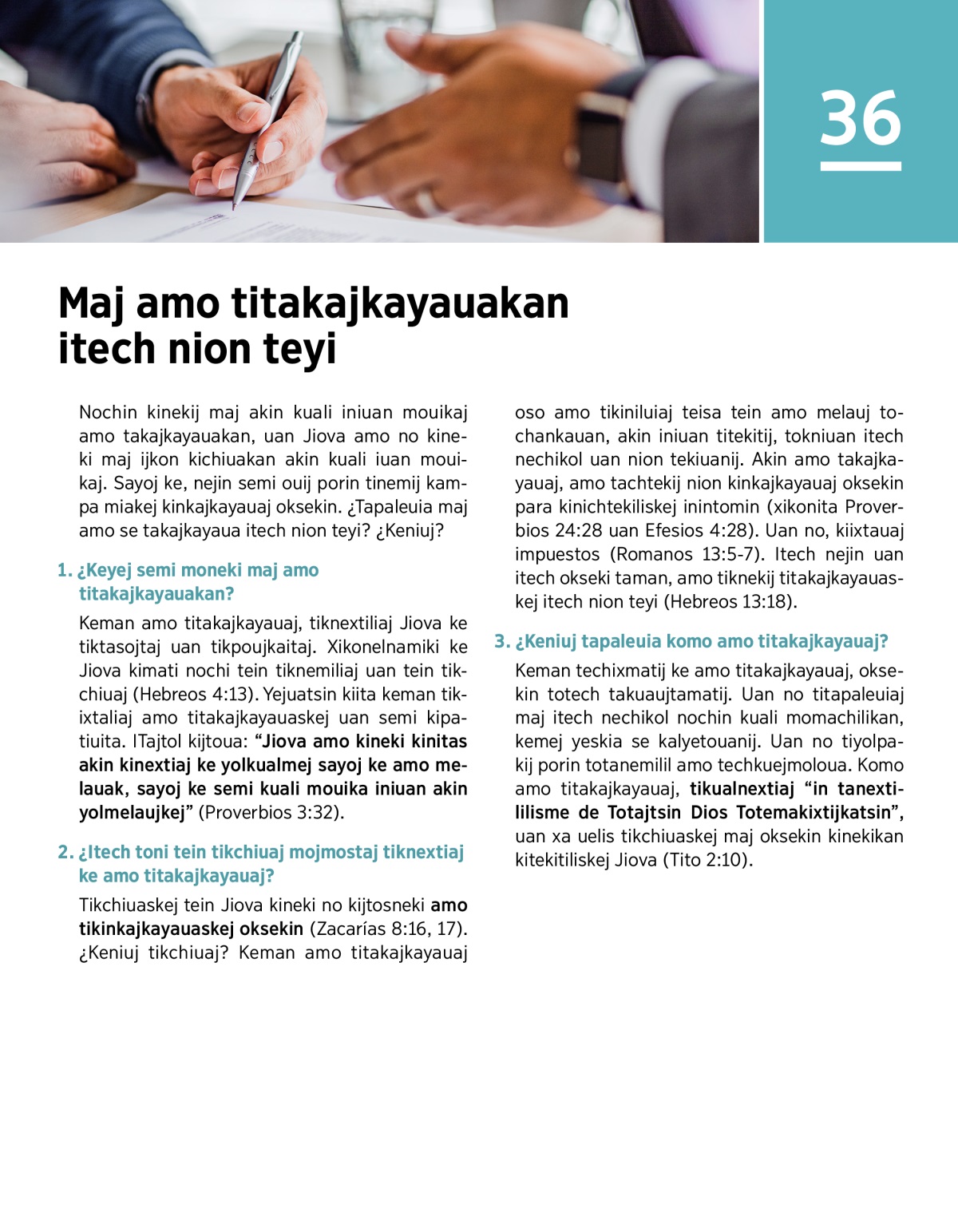 36

Maj amo titakajkayauakan itech nion teyi

Nochin kinekij maj akin kuali iniuan mouikaj amo takajkayauakan, uan Jiova amo no kineki maj ijkon kichiuakan akin kuali iuan mouikaj. Sayoj ke, nejin semi ouij porin tinemij kampa miakej kinkajkayauaj oksekin. ¿Tapaleuia maj amo se takajkayaua itech nion teyi? ¿Keniuj?

1. ¿Keyej semi moneki maj amo titakajkayauakan?

Keman amo titakajkayauaj, tiknextiliaj Jiova ke tiktasojtaj uan tikpoujkaitaj. Xikonelnamiki ke Jiova kimati nochi tein tiknemiliaj uan tein tikchiuaj (Hebreos 4:13). Yejuatsin kiita keman tikixtaliaj amo titakajkayauaskej uan semi kipatiuita. ITajtol kijtoua: “Jiova amo kineki kinitas akin kinextiaj ke yolkualmej sayoj ke amo melauak, sayoj ke semi kuali mouika iniuan akin yolmelaujkej” (Proverbios 3:32).

2. ¿Itech toni tein tikchiuaj mojmostaj tiknextiaj ke amo titakajkayauaj?

Tikchiuaskej tein Jiova kineki no kijtosneki amo tikinkajkayauaskej oksekin (Zacarías 8:16, 17). ¿Keniuj tikchiuaj? Keman amo titakajkayauaj oso amo tikiniluiaj teisa tein amo melauj tochankauan, akin iniuan titekitij, tokniuan itech nechikol uan nion tekiuanij. Akin amo takajkayauaj, amo tachtekij nion kinkajkayauaj oksekin para kinichtekiliskej inintomin (xikonita Proverbios 24:28 uan Efesios 4:28). Uan no, kiixtauaj impuestos (Romanos 13:5-7). Itech nejin uan itech okseki taman, amo tiknekij titakajkayauaskej itech nion teyi (Hebreos 13:18).

3. ¿Keniuj tapaleuia komo amo titakajkayauaj?

Keman techixmatij ke amo titakajkayauaj, oksekin totech takuaujtamatij. Uan no titapaleuiaj maj itech nechikol nochin kuali momachilikan, kemej yeskia se kalyetouanij. Uan no tiyolpakij porin totanemilil amo techkuejmoloua. Komo amo titakajkayauaj, tikualnextiaj “in tanextililisme de Totajtsin Dios Totemakixtijkatsin”, uan xa uelis tikchiuaskej maj oksekin kinekikan kitekitiliskej Jiova (Tito 2:10).